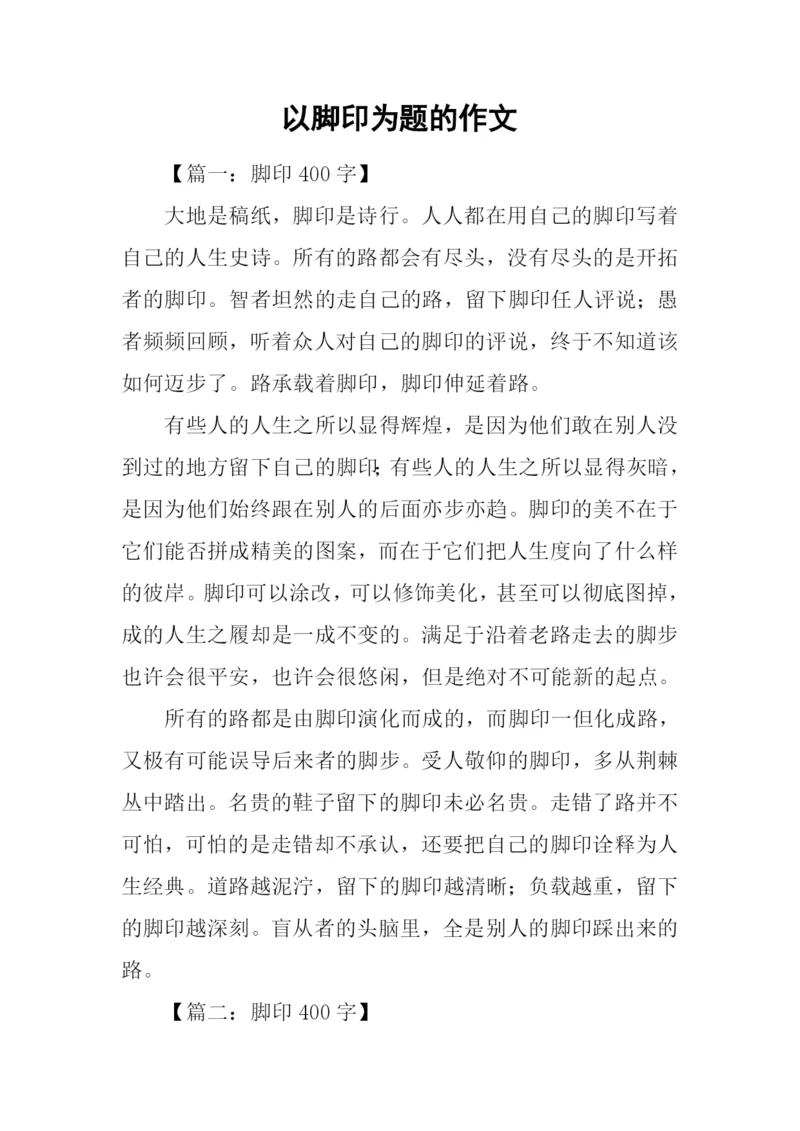 以脚印为题的作文

【篇一：脚印 400 字】

大地是稿纸，脚印是诗行。人人都在用自己的脚印写着自己的人生史诗。所有的路都会有尽头，没有尽头的是开拓者的脚印。智者坦然的走自己的路，留下脚印任人评说；愚者频频回顾，听着众人对自己的脚印的评说，终于不知道该如何迈步了。路承载着脚印，脚印伸延着路。

有些人的人生之所以显得辉煌，是因为他们敢在别人没到过的地方留下自己的脚印；有些人的人生之所以显得灰暗，是因为他们始终跟在别人的后面亦步亦趋。脚印的美不在于它们能否拼成精美的图案，而在于它们把人生度向了什么样的彼岸。脚印可以涂改，可以修饰美化，甚至可以彻底图掉，成的人生之履却是一成不变的。满足于沿着老路走去的脚步也许会很平安，也许会很悠闲，但是绝对不可能新的起点。

所有的路都是由脚印演化而成的，而脚印一但化成路，又极有可能误导后来者的脚步。受人敬仰的脚印，多从荆棘丛中踏出。名贵的鞋子留下的脚印未必名贵。走错了路并不可怕，可怕的是走错却不承认，还要把自己的脚印诠释为人生经典。道路越泥泞，留下的脚印越清晰；负载越重，留下的脚印越深刻。盲从者的头脑里，全是别人的脚印踩出来的路。

【篇二：脚印 400 字】